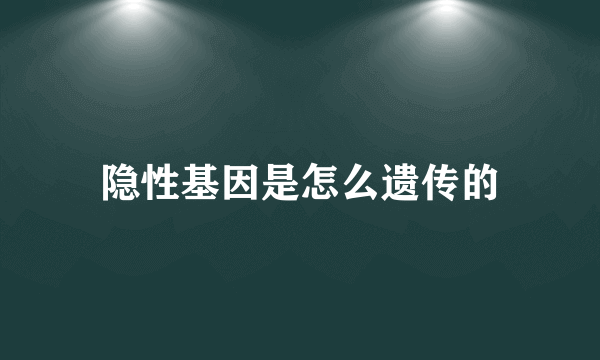 隐性基因是怎么遗传的